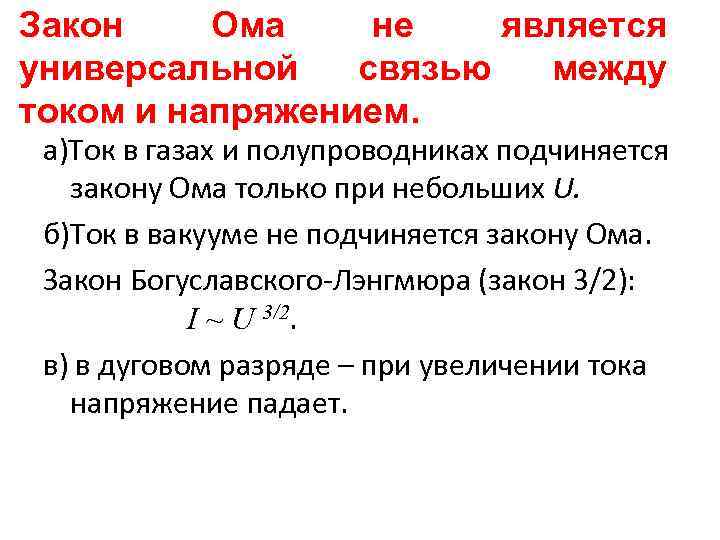 Закон Ома не является универсальной связью между током и напряжением.

а)Ток в газах и полупроводниках подчиняется закону Ома только при небольших U.

б)Ток в вакууме не подчиняется закону Ома.

Закон Богуславского-Лэнгмюра (закон 3/2):

$I \sim U^{3/2}$.

в) в дуговом разряде – при увеличении тока напряжение падает.